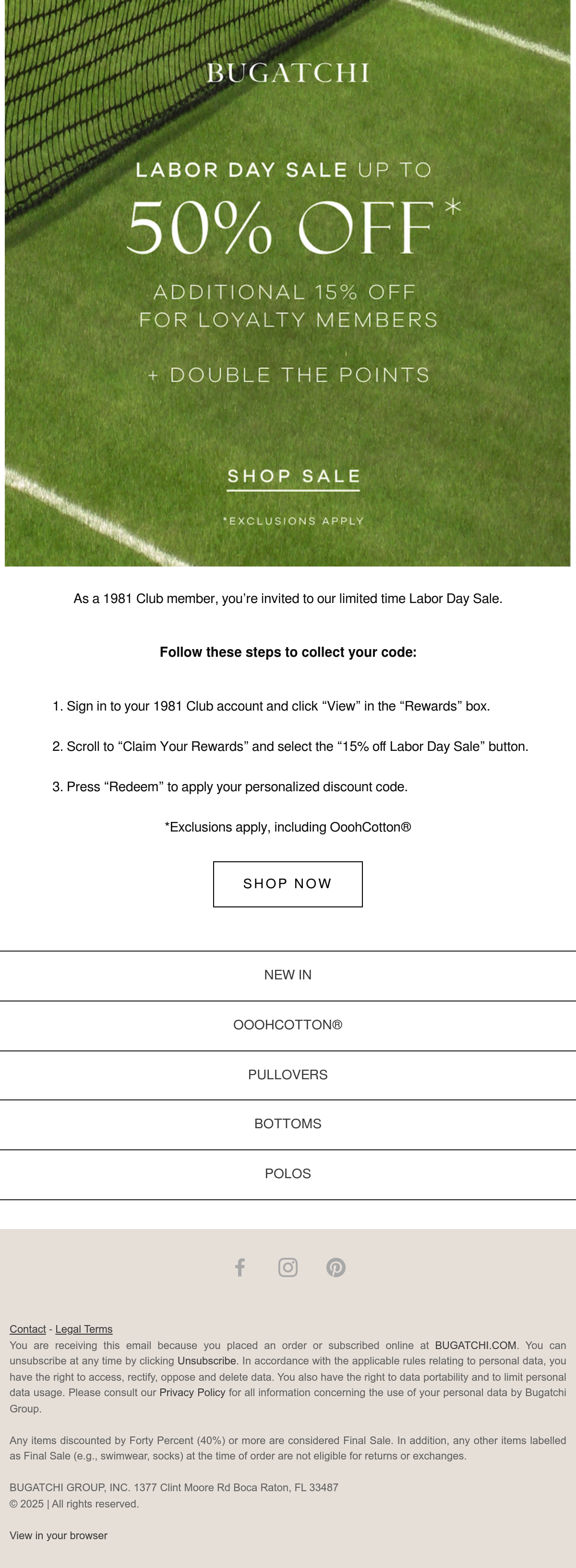 BUGATCHI

LABOR DAY SALE UP TO

50% OFF*

ADDITIONAL 15% OFF FOR LOYALTY MEMBERS

+ DOUBLE THE POINTS

SHOP SALE

*EXCLUSIONS APPLY

As a 1981 Club member, you're invited to our limited time Labor Day Sale.

Follow these steps to collect your code:

1. Sign in to your 1981 Club account and click "View" in the "Rewards" box.

2. Scroll to "Claim Your Rewards" and select the "15% off Labor Day Sale" button.

3. Press "Redeem" to apply your personalized discount code.

*Exclusions apply, including OoohCotton®

SHOP NOW

NEW IN

OOOHCOTTON®

PULLOVERS

BOTTOMS

POLOS

Contact - Legal Terms
You are receiving this email because you placed an order or subscribed online at BUGATCHI.COM. You can unsubscribe at any time by clicking Unsubscribe. In accordance with the applicable rules relating to personal data, you have the right to access, rectify, oppose and delete data. You also have the right to data portability and to limit personal data usage. Please consult our Privacy Policy for all information concerning the use of your personal data by Bugatchi Group.

Any items discounted by Forty Percent (40%) or more are considered Final Sale. In addition, any other items labelled as Final Sale (e.g., swimwear, socks) at the time of order are not eligible for returns or exchanges.

BUGATCHI GROUP, INC. 1377 Clint Moore Rd Boca Raton, FL 33487
© 2025 | All rights reserved.

View in your browser